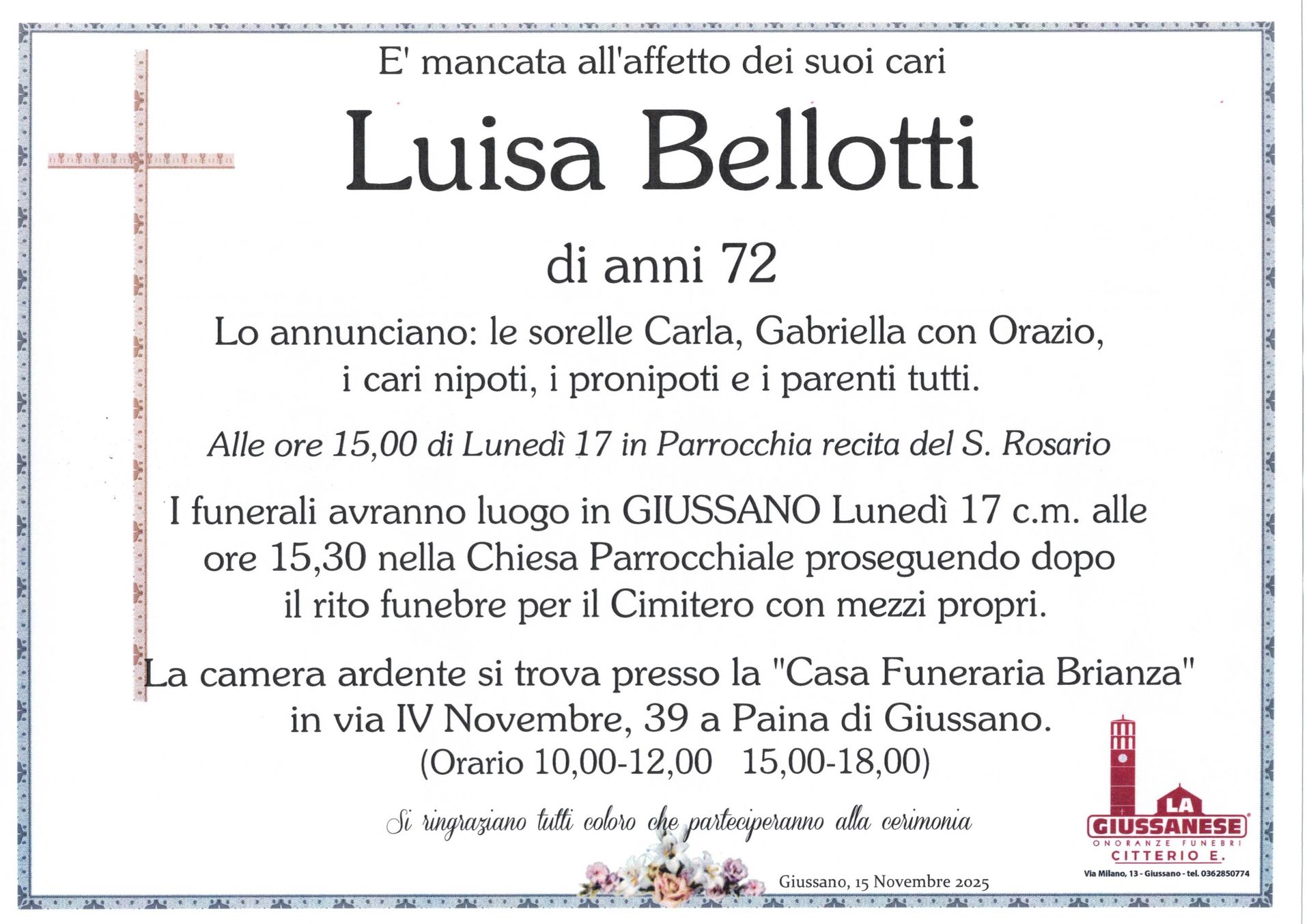 E' mancata all'affetto dei suoi cari

Luisa Bellotti

di anni 72

Lo annunciano: le sorelle Carla, Gabriella con Orazio, i cari nipoti, i pronipoti e i parenti tutti.

Alle ore 15,00 di Lunedì 17 in Parrocchia recita del S. Rosario

I funerali avranno luogo in GIUSSANO Lunedì 17 c.m. alle ore 15,30 nella Chiesa Parrocchiale proseguendo dopo il rito funebre per il Cimitero con mezzi propri.

La camera ardente si trova presso la "Casa Funeraria Brianza" in via IV Novembre, 39 a Paina di Giussano.
(Orario 10,00-12,00 15,00-18,00)

Si ringraziano tutti coloro che parteciperanno alla cerimonia

Giussano, 15 Novembre 2025

LA GIUSSANESE
ONORANZE FUNEBRI
CITTERIO E.
Via Milano, 13 - Giussano - tel. 0362850774